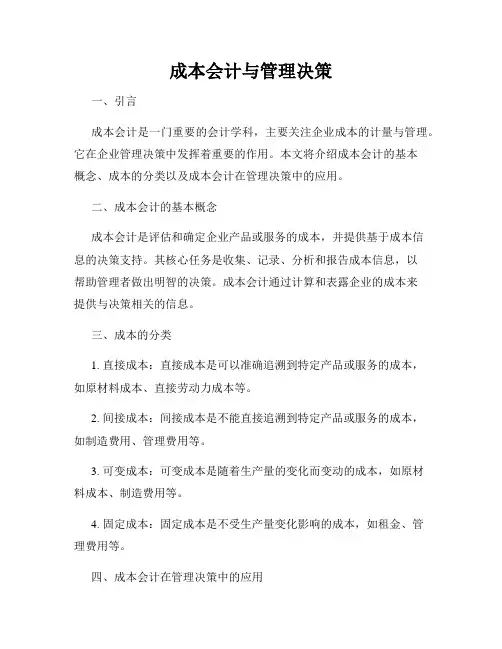 成本会计与管理决策

一、引言

成本会计是一门重要的会计学科，主要关注企业成本的计量与管理。它在企业管理决策中发挥着重要的作用。本文将介绍成本会计的基本概念、成本的分类以及成本会计在管理决策中的应用。

二、成本会计的基本概念

成本会计是评估和确定企业产品或服务的成本，并提供基于成本信息的决策支持。其核心任务是收集、记录、分析和报告成本信息，以帮助管理者做出明智的决策。成本会计通过计算和表露企业的成本来提供与决策相关的信息。

三、成本的分类

1. 直接成本：直接成本是可以准确追溯到特定产品或服务的成本，如原材料成本、直接劳动力成本等。

2. 间接成本：间接成本是不能直接追溯到特定产品或服务的成本，如制造费用、管理费用等。

3. 可变成本：可变成本是随着生产量的变化而变动的成本，如原材料成本、制造费用等。

4. 固定成本：固定成本是不受生产量变化影响的成本，如租金、管理费用等。

四、成本会计在管理决策中的应用